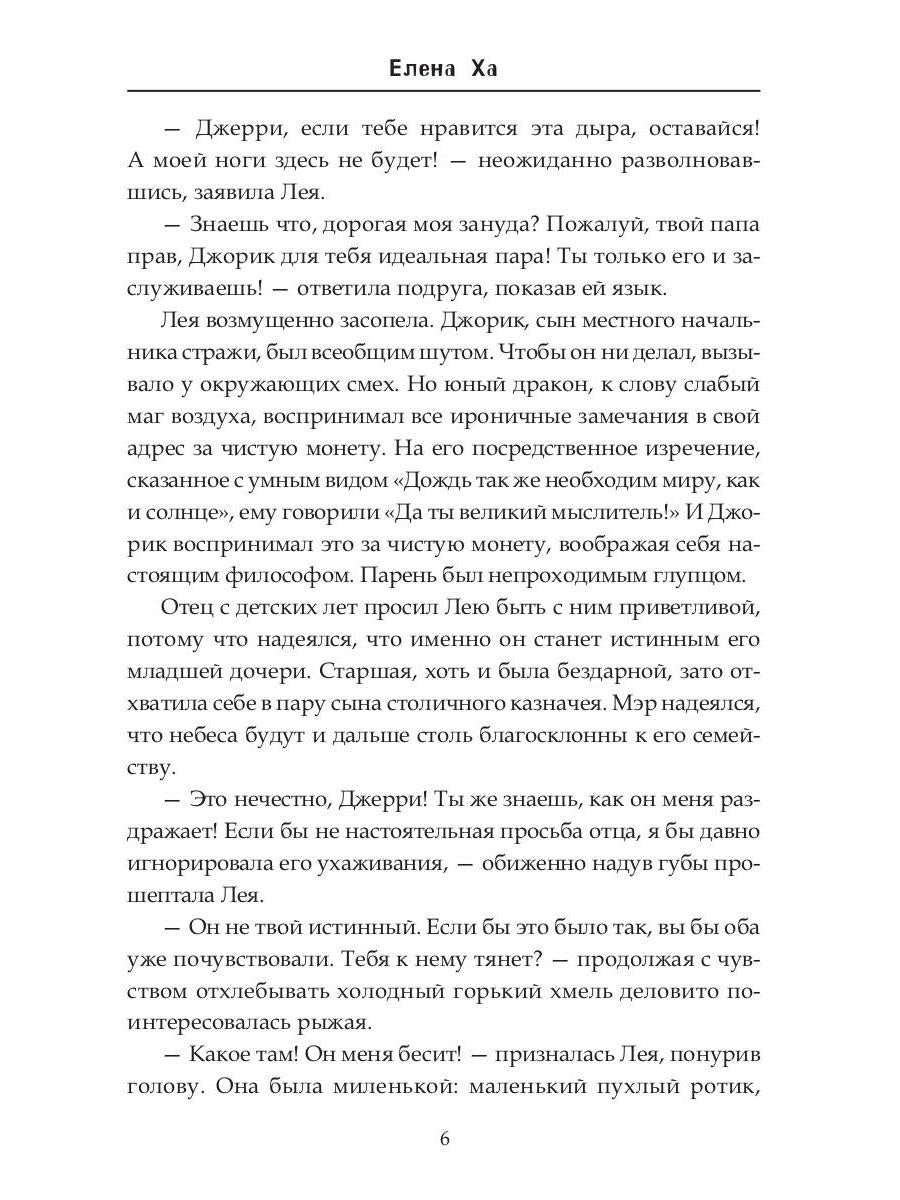 Елена Ха

— Джерри, если тебе нравится эта дыра, оставайся! А моей ноги здесь не будет! — неожиданно разволновавшись, заявила Лея.

— Знаешь что, дорогая моя зануда? Пожалуй, твой папа прав, Джорик для тебя идеальная пара! Ты только его и заслуживаешь! — ответила подруга, показав ей язык.

Лея возмущенно засопела. Джорик, сын местного начальника стражи, был всеобщим шутом. Чтобы он ни делал, вызывало у окружающих смех. Но юный дракон, к слову слабый маг воздуха, воспринимал все ироничные замечания в свой адрес за чистую монету. На его посредственное изречение, сказанное с умным видом «Дождь так же необходим миру, как и солнце», ему говорили «Да ты великий мыслитель!» И Джорик воспринимал это за чистую монету, воображая себя настоящим философом. Парень был непроходимым глупцом.

Отец с детских лет просил Лею быть с ним приветливой, потому что надеялся, что именно он станет истинным его младшей дочери. Старшая, хоть и была бездарной, зато отхватила себе в пару сына столичного казначея. Мэр надеялся, что небеса будут и дальше столь благосклонны к его семейству.

— Это нечестно, Джерри! Ты же знаешь, как он меня раздражает! Если бы не настоятельная просьба отца, я бы давно игнорировала его ухаживания, — обиженно надув губы прошептала Лея.

— Он не твой истинный. Если бы это было так, вы бы оба уже почувствовали. Тебя к нему тянет? — продолжая с чувством отхлебывать холодный горький хмель деловито поинтересовалась рыжая.

— Какое там! Он меня бесит! — призналась Лея, понурив голову. Она была миленькой: маленький пухлый ротик,

6